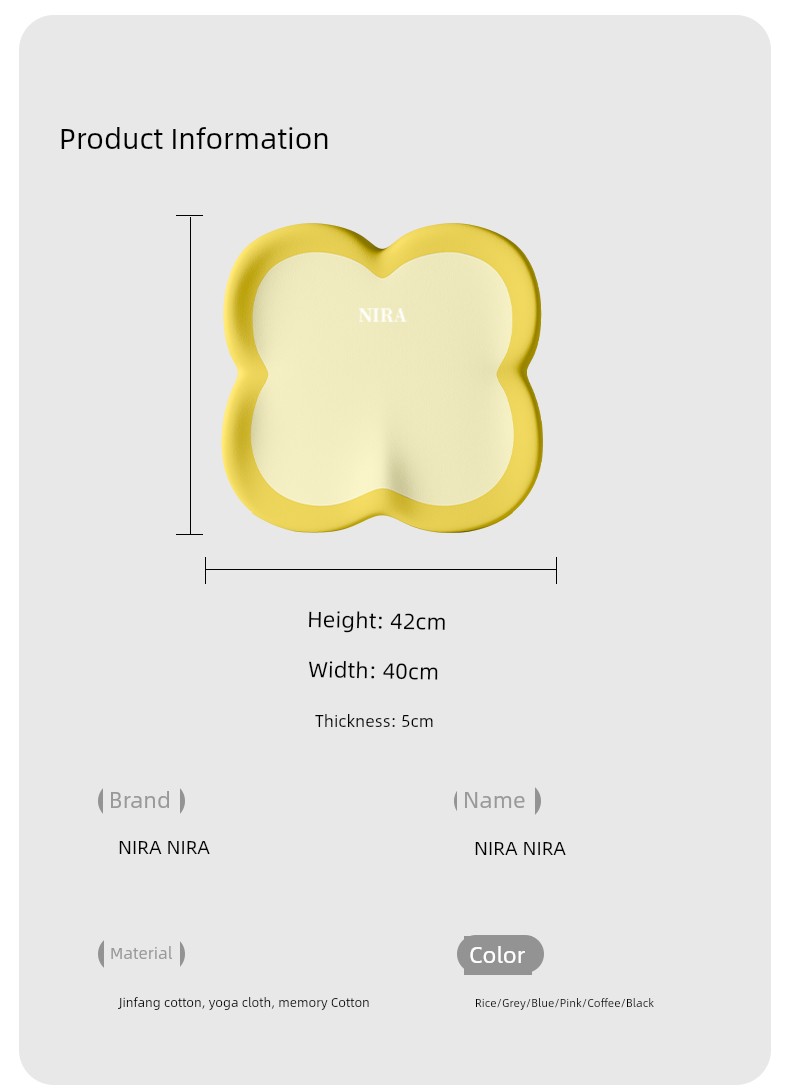 Product Information

NIRA

Height: 42cm

Width: 40cm

Thickness: 5cm

Brand

NIRA NIRA

Name

NIRA NIRA

Material

Jinfang cotton, yoga cloth, memory Cotton

Color

Rice/Grey/Blue/Pink/Coffee/Black